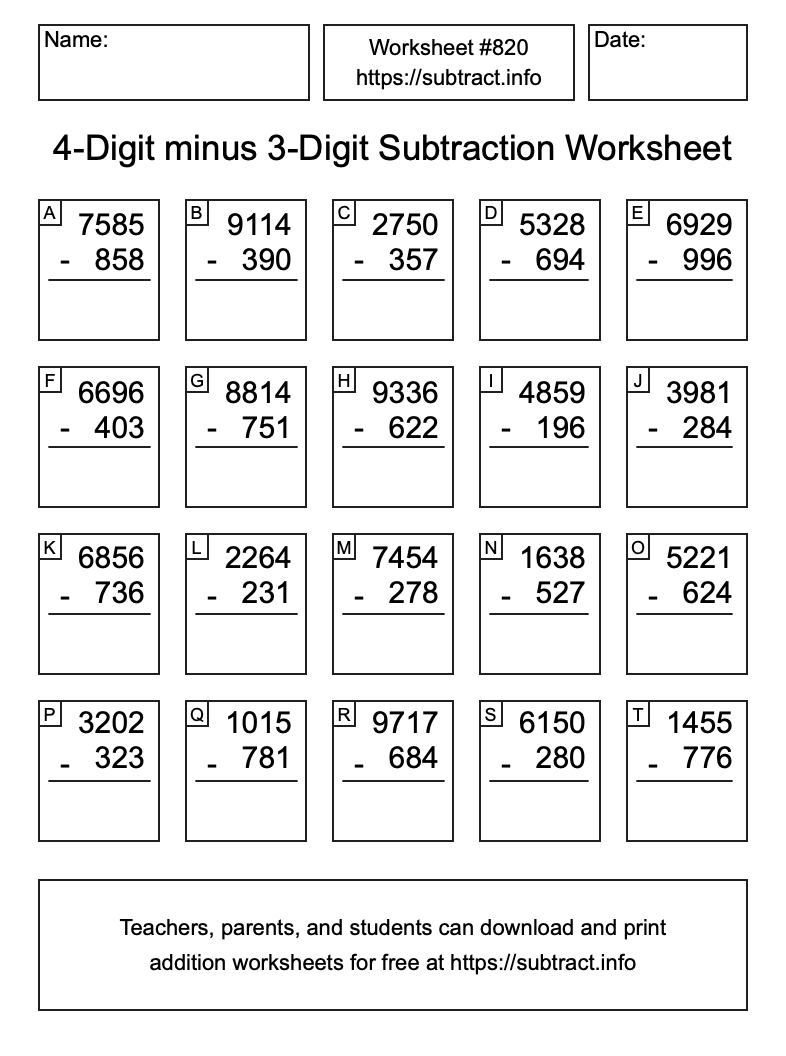 Name:

Worksheet #820
https://subtract.info

Date:

4-Digit minus 3-Digit Subtraction Worksheet

A
7585
- 858

B
9114
- 390

C
2750
- 357

D
5328
- 694

E
6929
- 996

F
6696
- 403

G
8814
- 751

H
9336
- 622

I
4859
- 196

J
3981
- 284

K
6856
- 736

L
2264
- 231

M
7454
- 278

N
1638
- 527

O
5221
- 624

P
3202
- 323

Q
1015
- 781

R
9717
- 684

S
6150
- 280

T
1455
- 776

Teachers, parents, and students can download and print addition worksheets for free at https://subtract.info